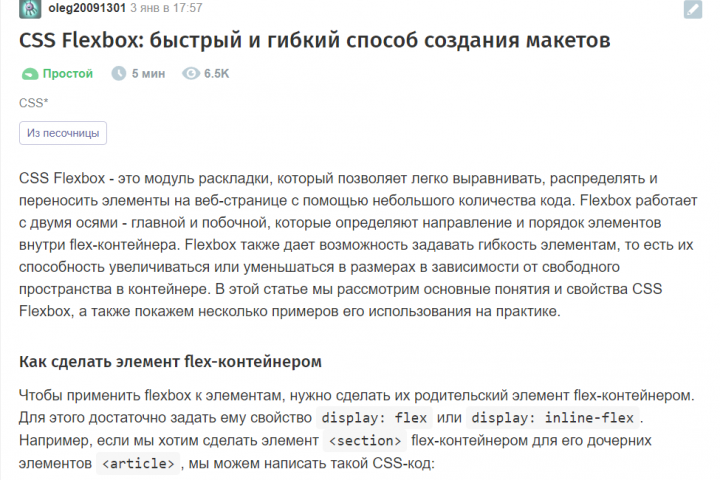 oleg20091301 3 янв в 17:57

CSS Flexbox: быстрый и гибкий способ создания макетов

Простой 5 мин 6.5K

CSS*

Из песочницы

CSS Flexbox - это модуль раскладки, который позволяет легко выравнивать, распределять и переносить элементы на веб-странице с помощью небольшого количества кода. Flexbox работает с двумя осями - главной и побочной, которые определяют направление и порядок элементов внутри flex-контейнера. Flexbox также дает возможность задавать гибкость элементам, то есть их способность увеличиваться или уменьшаться в размерах в зависимости от свободного пространства в контейнере. В этой статье мы рассмотрим основные понятия и свойства CSS Flexbox, а также покажем несколько примеров его использования на практике.

Как сделать элемент flex-контейнером

Чтобы применить flexbox к элементам, нужно сделать их родительский элемент flex-контейнером. Для этого достаточно задать ему свойство display: flex или display: inline-flex . Например, если мы хотим сделать элемент <section> flex-контейнером для его дочерних элементов <article> , мы можем написать такой CSS-код: